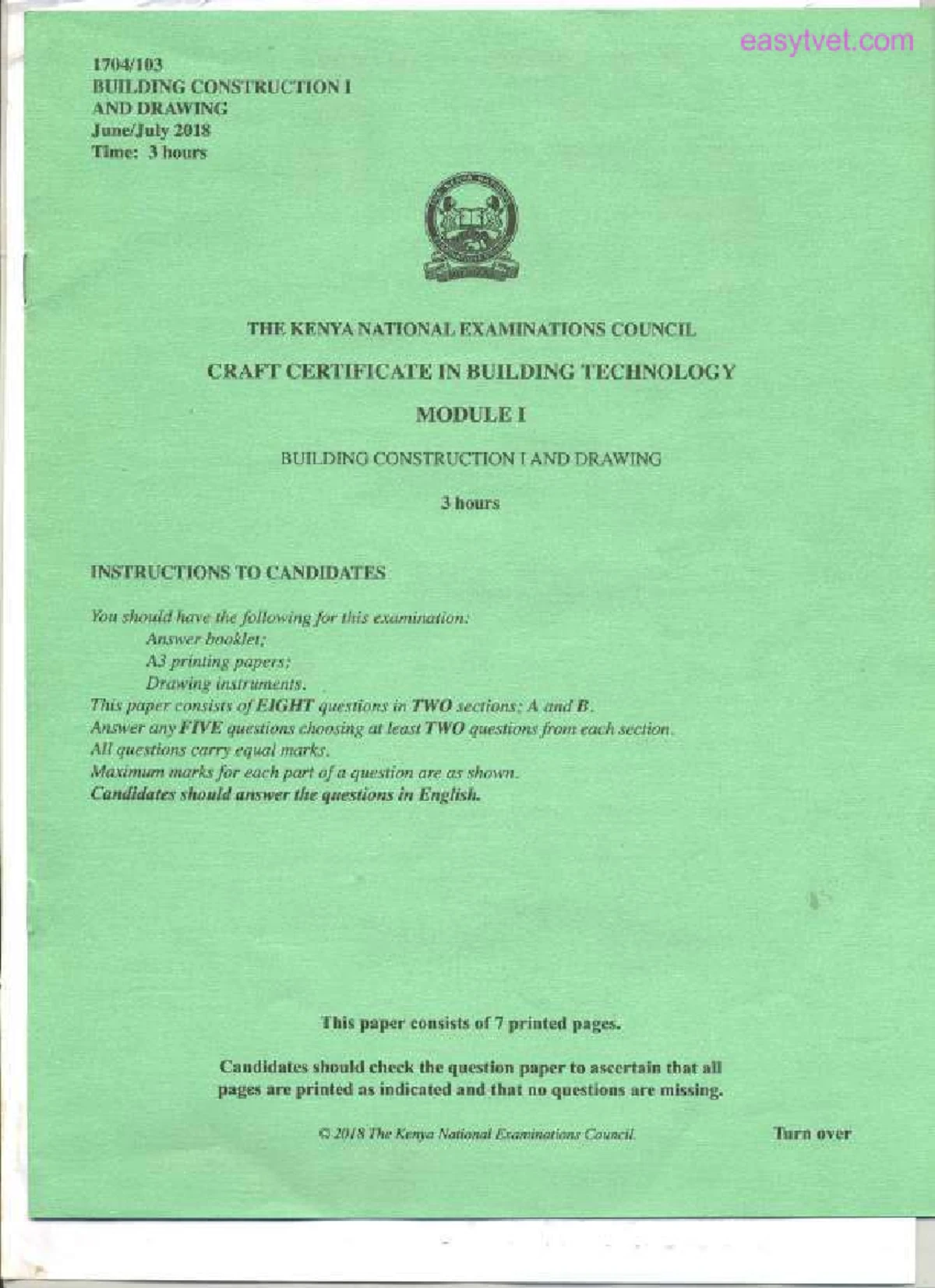 easytvet.com

1704/103
BUILDING CONSTRUCTION I
AND DRAWING
June/July 2018
Time: 3 hours

THE KENYA NATIONAL EXAMINATIONS COUNCIL

CRAFT CERTIFICATE IN BUILDING TECHNOLOGY

MODULE I

BUILDING CONSTRUCTION I AND DRAWING

3 hours

INSTRUCTIONS TO CANDIDATES

You should have the following for this examination:
Answer booklet;
A3 printing papers;
Drawing instruments.
This paper consists of EIGHT questions in TWO sections; A and B.
Answer any FIVE questions choosing at least TWO questions from each section.
All questions carry equal marks.
Maximum marks for each part of a question are as shown.
Candidates should answer the questions in English.

This paper consists of 7 printed pages.

Candidates should check the question paper to ascertain that all pages are printed as indicated and that no questions are missing.

© 2018 The Kenya National Examinations Council.

Turn over